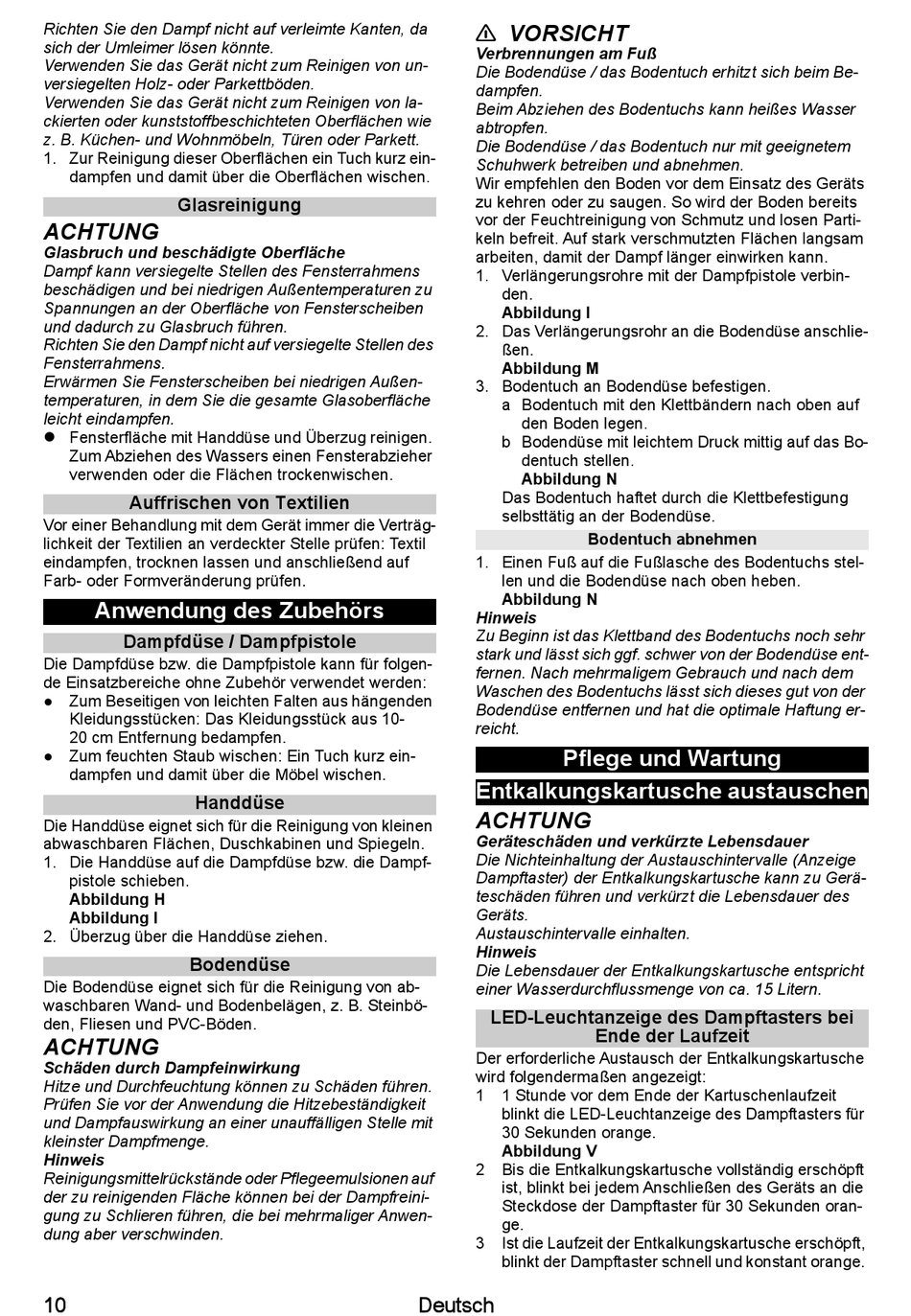 Richten Sie den Dampf nicht auf verleimte Kanten, da sich der Umleimer lösen könnte.
Verwenden Sie das Gerät nicht zum Reinigen von unversiegelten Holz- oder Parkettböden.
Verwenden Sie das Gerät nicht zum Reinigen von lackierten oder kunststoffbeschichteten Oberflächen wie z. B. Küchen- und Wohnmöbeln, Türen oder Parkett.
1. Zur Reinigung dieser Oberflächen ein Tuch kurz eindampfen und damit über die Oberflächen wischen.

Glasreinigung

ACHTUNG
Glasbruch und beschädigte Oberfläche
Dampf kann versiegelte Stellen des Fensterrahmens beschädigen und bei niedrigen Außentemperaturen zu Spannungen an der Oberfläche von Fensterscheiben und dadurch zu Glasbruch führen.
Richten Sie den Dampf nicht auf versiegelte Stellen des Fensterrahmens.
Erwärmen Sie Fensterscheiben bei niedrigen Außentemperaturen, in dem Sie die gesamte Glasoberfläche leicht eindampfen.
● Fensterfläche mit Handdüse und Überzug reinigen. Zum Abziehen des Wassers einen Fensterabzieher verwenden oder die Flächen trockenwischen.

Auffrischen von Textilien

Vor einer Behandlung mit dem Gerät immer die Verträglichkeit der Textilien an verdeckter Stelle prüfen: Textil eindampfen, trocknen lassen und anschließend auf Farb- oder Formveränderung prüfen.

Anwendung des Zubehörs

Dampfdüse / Dampfpistole

Die Dampfdüse bzw. die Dampfpistole kann für folgende Einsatzbereiche ohne Zubehör verwendet werden:
● Zum Beseitigen von leichten Falten aus hängenden Kleidungsstücken: Das Kleidungsstück aus 10-20 cm Entfernung bedampfen.
● Zum feuchten Staub wischen: Ein Tuch kurz eindampfen und damit über die Möbel wischen.

Handdüse

Die Handdüse eignet sich für die Reinigung von kleinen abwaschbaren Flächen, Duschkabinen und Spiegeln.
1. Die Handdüse auf die Dampfdüse bzw. die Dampfpistole schieben.
Abbildung H
Abbildung I
2. Überzug über die Handdüse ziehen.

Bodendüse

Die Bodendüse eignet sich für die Reinigung von abwaschbaren Wand- und Bodenbelägen, z. B. Steinböden, Fliesen und PVC-Böden.

ACHTUNG
Schäden durch Dampfeinwirkung
Hitze und Durchfeuchtung können zu Schäden führen. Prüfen Sie vor der Anwendung die Hitzebeständigkeit und Dampfauswirkung an einer unauffälligen Stelle mit kleinster Dampfmenge.
Hinweis
Reinigungsmittelrückstände oder Pflegeemulsionen auf der zu reinigenden Fläche können bei der Dampfreinigung zu Schlieren führen, die bei mehrmaliger Anwendung aber verschwinden.

⚠ VORSICHT
Verbrennungen am Fuß
Die Bodendüse / das Bodentuch erhitzt sich beim Bedampfen.
Beim Abziehen des Bodentuchs kann heißes Wasser abtropfen.
Die Bodendüse / das Bodentuch nur mit geeignetem Schuhwerk betreiben und abnehmen.
Wir empfehlen den Boden vor dem Einsatz des Geräts zu kehren oder zu saugen. So wird der Boden bereits vor der Feuchtreinigung von Schmutz und losen Partikeln befreit. Auf stark verschmutzten Flächen langsam arbeiten, damit der Dampf länger einwirken kann.
1. Verlängerungsrohre mit der Dampfpistole verbinden.
Abbildung I
2. Das Verlängerungsrohr an die Bodendüse anschließen.
Abbildung M
3. Bodentuch an Bodendüse befestigen.
a Bodentuch mit den Klettbändern nach oben auf den Boden legen.
b Bodendüse mit leichtem Druck mittig auf das Bodentuch stellen.
Abbildung N
Das Bodentuch haftet durch die Klettbefestigung selbsttätig an der Bodendüse.

Bodentuch abnehmen

1. Einen Fuß auf die Fußlasche des Bodentuchs stellen und die Bodendüse nach oben heben.
Abbildung N
Hinweis
Zu Beginn ist das Klettband des Bodentuchs noch sehr stark und lässt sich ggf. schwer von der Bodendüse entfernen. Nach mehrmaligem Gebrauch und nach dem Waschen des Bodentuchs lässt sich dieses gut von der Bodendüse entfernen und hat die optimale Haftung erreicht.

Pflege und Wartung

Entkalkungskartusche austauschen

ACHTUNG
Geräteschäden und verkürzte Lebensdauer
Die Nichteinhaltung der Austauschintervalle (Anzeige Dampftaster) der Entkalkungskartusche kann zu Geräteschäden führen und verkürzt die Lebensdauer des Geräts.
Austauschintervalle einhalten.
Hinweis
Die Lebensdauer der Entkalkungskartusche entspricht einer Wasserdurchflussmenge von ca. 15 Litern.

LED-Leuchtanzeige des Dampftasters bei Ende der Laufzeit

Der erforderliche Austausch der Entkalkungskartusche wird folgendermaßen angezeigt:
1 1 Stunde vor dem Ende der Kartuschenlaufzeit blinkt die LED-Leuchtanzeige des Dampftasters für 30 Sekunden orange.
Abbildung V
2 Bis die Entkalkungskartusche vollständig erschöpft ist, blinkt bei jedem Anschließen des Geräts an die Steckdose der Dampftaster für 30 Sekunden orange.
3 Ist die Laufzeit der Entkalkungskartusche erschöpft, blinkt der Dampftaster schnell und konstant orange.

10 Deutsch